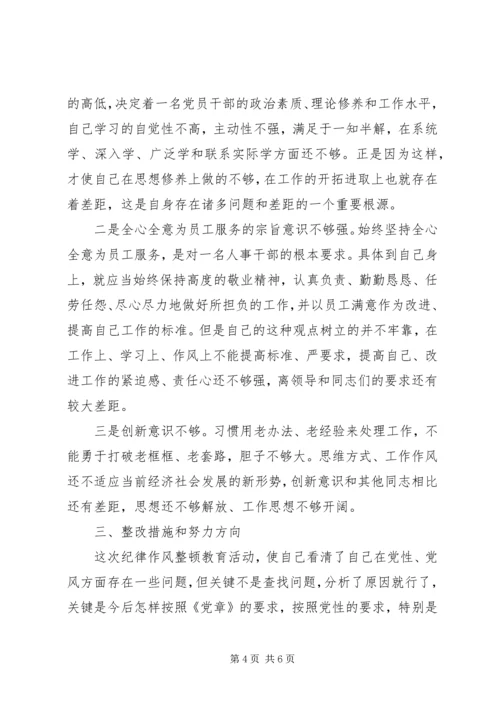 的高低，决定着一名党员干部的政治素质、理论修养和工作水平，自己学习的自觉性不高，主动性不强，满足于一知半解，在系统学、深入学、广泛学和联系实际学方面还不够。正是因为这样，才使自己在思想修养上做的不够，在工作的开拓进取上也就存在着差距，这是自身存在诸多问题和差距的一个重要根源。

二是全心全意为员工服务的宗旨意识不够强。始终坚持全心全意为员工服务，是对一名人事干部的根本要求。具体到自己身上，就应当始终保持高度的敬业精神，认真负责、勤勤恳恳、任劳任怨、尽心尽力地做好所担负的工作，并以员工满意作为改进、提高自己工作的标准。但是自己的这种观点树立的并不牢靠，在工作上、学习上、作风上不能提高标准、严要求，提高自己、改进工作的紧迫感、责任心还不够强，离领导和同志们的要求还有较大差距。

三是创新意识不够。习惯用老办法、老经验来处理工作，不能勇于打破老框框、老套路，胆子不够大。思维方式、工作作风还不适应当前经济社会发展的新形势，创新意识和其他同志相比还有差距，思想还不够解放、工作思想不够开阔。

三、整改措施和努力方向

这次纪律作风整顿教育活动，使自己看清了自己在党性、党风方面存在一些问题，但关键不是查找问题，分析了原因就行了，关键是今后怎样按照《党章》的要求，按照党性的要求，特别是

第 4 页 共 6 页